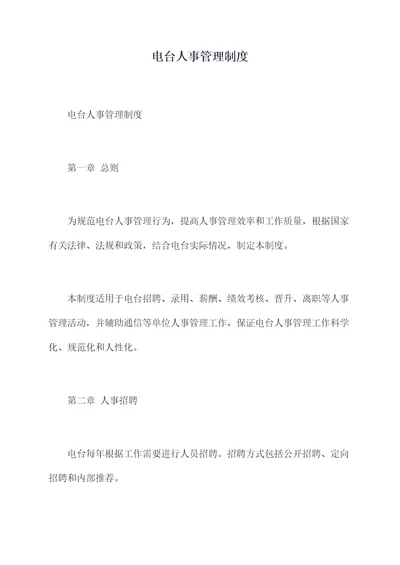 电台人事管理制度

电台人事管理制度

第一章 总则

为规范电台人事管理行为，提高人事管理效率和工作质量，根据国家有关法律、法规和政策，结合电台实际情况，制定本制度。

本制度适用于电台招聘、录用、薪酬、绩效考核、晋升、离职等人事管理活动，并辅助通信等单位人事管理工作，保证电台人事管理工作科学化、规范化和人性化。

第二章 人事招聘

电台每年根据工作需要进行人员招聘。招聘方式包括公开招聘、定向招聘和内部推荐。